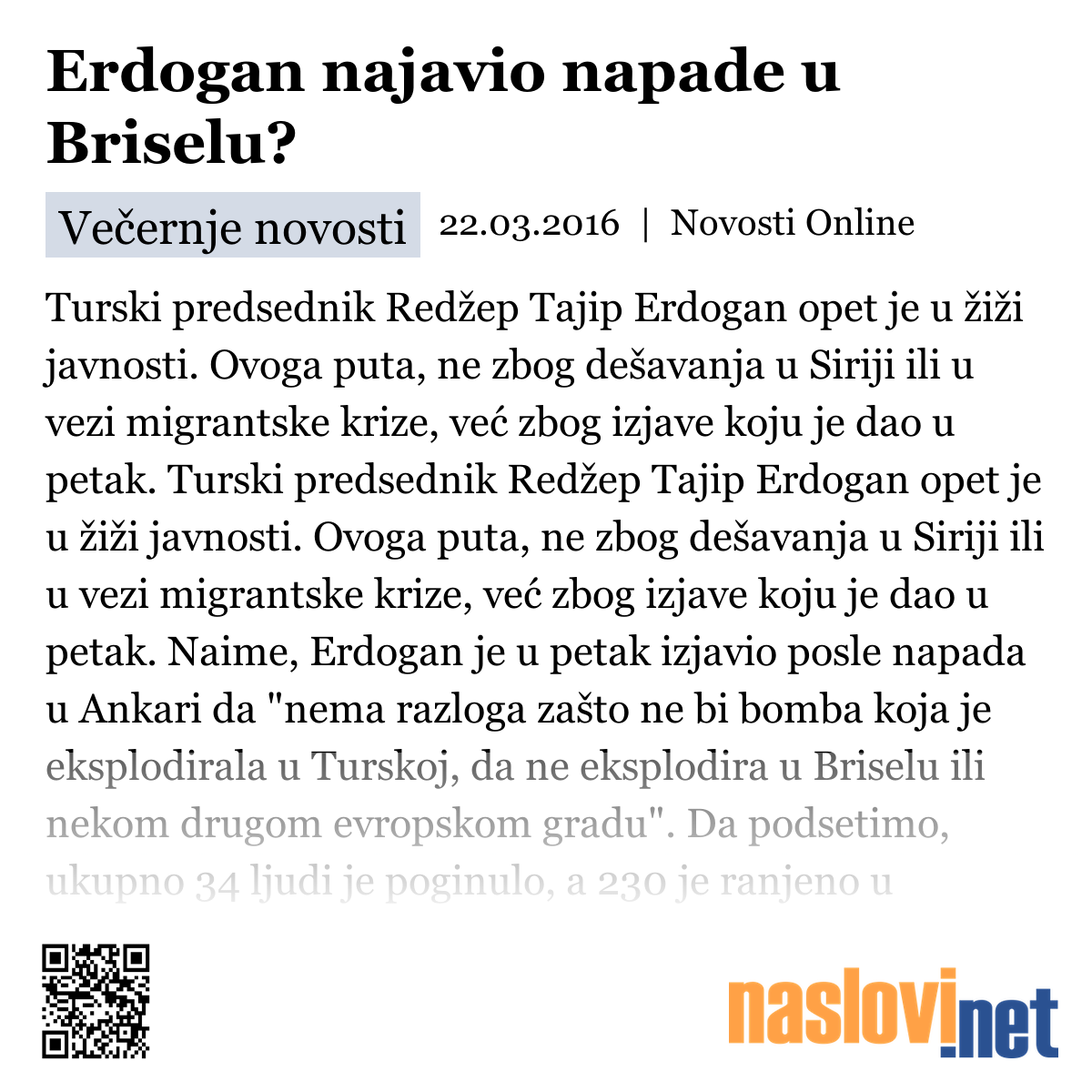 Erdogan najavio napade u Briselu?

Večernje novosti 22.03.2016 | Novosti Online

Turski predsednik Redžep Tajip Erdogan opet je u žiži javnosti. Ovoga puta, ne zbog dešavanja u Siriji ili u vezi migrantske krize, već zbog izjave koju je dao u petak. Turski predsednik Redžep Tajip Erdogan opet je u žiži javnosti. Ovoga puta, ne zbog dešavanja u Siriji ili u vezi migrantske krize, već zbog izjave koju je dao u petak. Naime, Erdogan je u petak izjavio posle napada u Ankari da "nema razloga zašto ne bi bomba koja je eksplodirala u Turskoj, da ne eksplodira u Briselu ili nekom drugom evropskom gradu". Da podsetimo, ukupno 34 ljudi je poginulo, a 230 je ranjeno u

naslovi.net